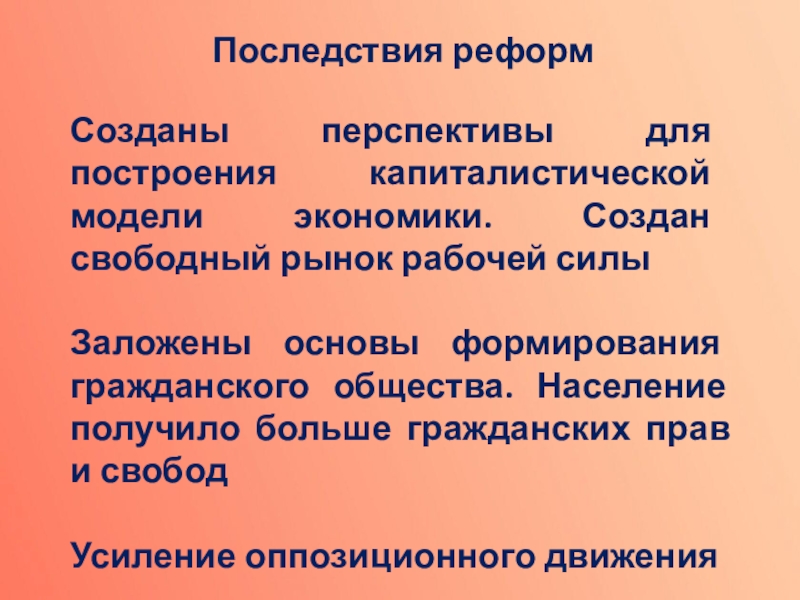 Последствия реформ

Созданы перспективы для построения капиталистической модели экономики. Создан свободный рынок рабочей силы

Заложены основы формирования гражданского общества. Население получило больше гражданских прав и свобод

Усиление оппозиционного движения